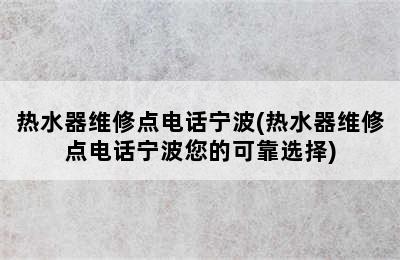 热水器维修点电话宁波(热水器维修点电话宁波您的可靠选择)